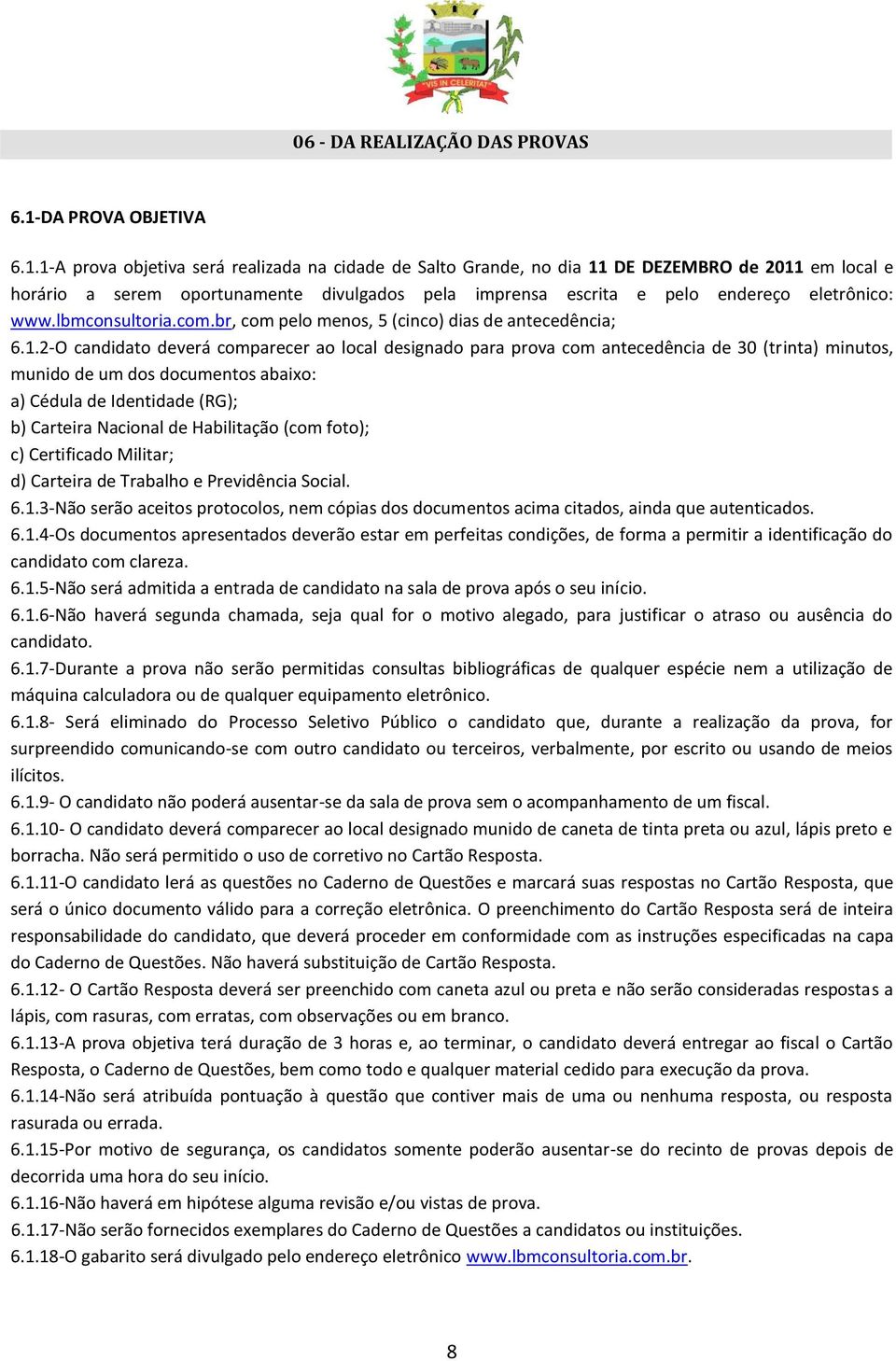 "VIS IN CELERITAT"

06 - DA REALIZAÇÃO DAS PROVAS

6.1-DA PROVA OBJETIVA

6.1.1-A prova objetiva será realizada na cidade de Salto Grande, no dia 11 DE DEZEMBRO de 2011 em local e horário a serem oportunamente divulgados pela imprensa escrita e pelo endereço eletrônico: www.lbmconsultoria.com.br, com pelo menos, 5 (cinco) dias de antecedência;

6.1.2-O candidato deverá comparecer ao local designado para prova com antecedência de 30 (trinta) minutos, munido de um dos documentos abaixo:
a) Cédula de Identidade (RG);
b) Carteira Nacional de Habilitação (com foto);
c) Certificado Militar;
d) Carteira de Trabalho e Previdência Social.
6.1.3-Não serão aceitos protocolos, nem cópias dos documentos acima citados, ainda que autenticados.
6.1.4-Os documentos apresentados deverão estar em perfeitas condições, de forma a permitir a identificação do candidato com clareza.
6.1.5-Não será admitida a entrada de candidato na sala de prova após o seu início.
6.1.6-Não haverá segunda chamada, seja qual for o motivo alegado, para justificar o atraso ou ausência do candidato.
6.1.7-Durante a prova não serão permitidas consultas bibliográficas de qualquer espécie nem a utilização de máquina calculadora ou de qualquer equipamento eletrônico.
6.1.8- Será eliminado do Processo Seletivo Público o candidato que, durante a realização da prova, for surpreendido comunicando-se com outro candidato ou terceiros, verbalmente, por escrito ou usando de meios ilícitos.
6.1.9- O candidato não poderá ausentar-se da sala de prova sem o acompanhamento de um fiscal.
6.1.10- O candidato deverá comparecer ao local designado munido de caneta de tinta preta ou azul, lápis preto e borracha. Não será permitido o uso de corretivo no Cartão Resposta.
6.1.11-O candidato lerá as questões no Caderno de Questões e marcará suas respostas no Cartão Resposta, que será o único documento válido para a correção eletrônica. O preenchimento do Cartão Resposta será de inteira responsabilidade do candidato, que deverá proceder em conformidade com as instruções especificadas na capa do Caderno de Questões. Não haverá substituição de Cartão Resposta.
6.1.12- O Cartão Resposta deverá ser preenchido com caneta azul ou preta e não serão consideradas respostas a lápis, com rasuras, com erratas, com observações ou em branco.
6.1.13-A prova objetiva terá duração de 3 horas e, ao terminar, o candidato deverá entregar ao fiscal o Cartão Resposta, o Caderno de Questões, bem como todo e qualquer material cedido para execução da prova.
6.1.14-Não será atribuída pontuação à questão que contiver mais de uma ou nenhuma resposta, ou resposta rasurada ou errada.
6.1.15-Por motivo de segurança, os candidatos somente poderão ausentar-se do recinto de provas depois de decorrida uma hora do seu início.
6.1.16-Não haverá em hipótese alguma revisão e/ou vistas de prova.
6.1.17-Não serão fornecidos exemplares do Caderno de Questões a candidatos ou instituições.
6.1.18-O gabarito será divulgado pelo endereço eletrônico www.lbmconsultoria.com.br.

8